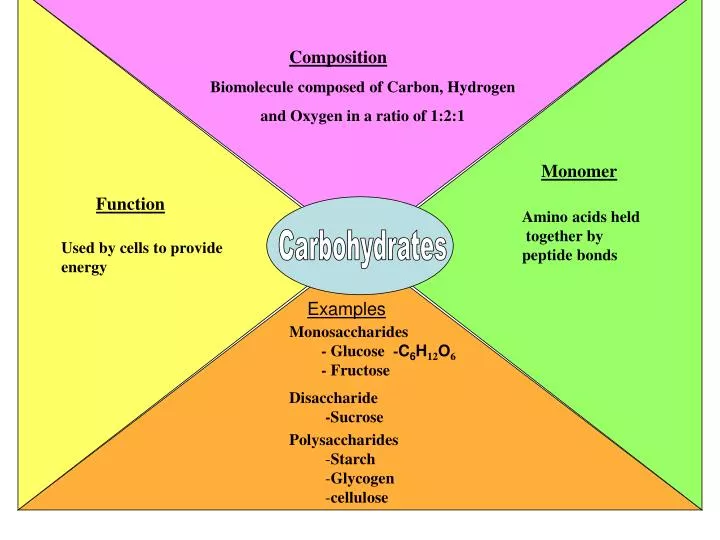 Composition

Biomolecule composed of Carbon, Hydrogen and Oxygen in a ratio of 1:2:1

Function

Used by cells to provide energy

Carbohydrates

Monomer

Amino acids held together by peptide bonds

Examples

Monosaccharides
- Glucose -$C_6H_{12}O_6$
- Fructose

Disaccharide
-Sucrose

Polysaccharides
-Starch
-Glycogen
-cellulose